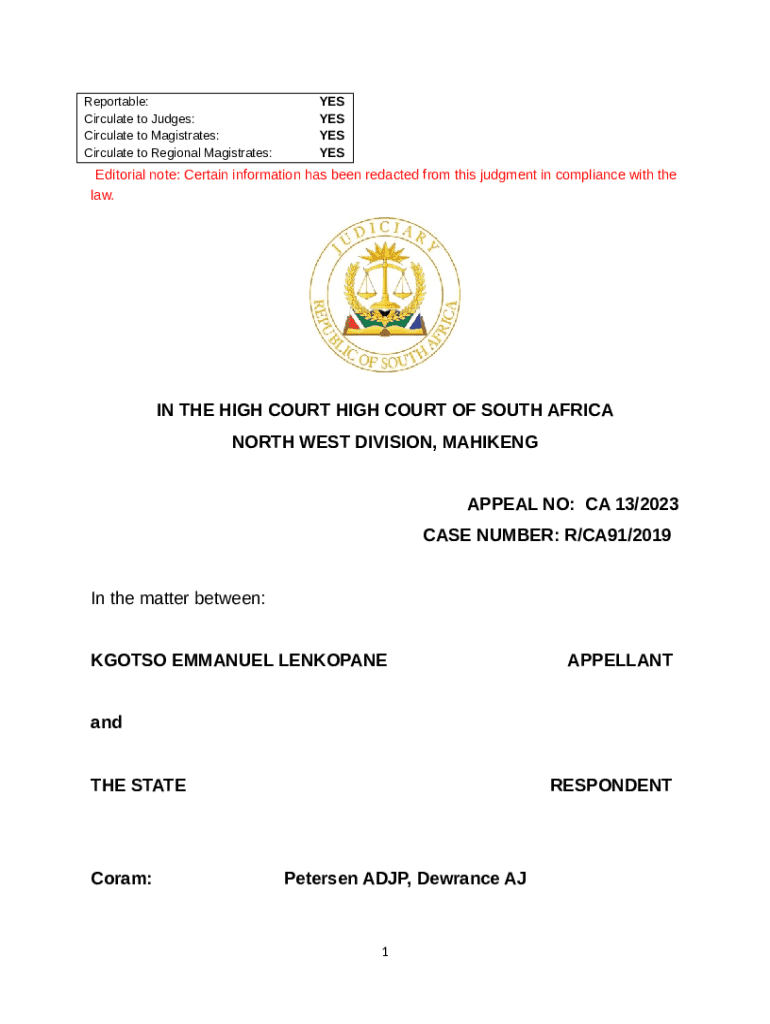 | Reportable: | YES |
|---|---|
| Circulate to Judges: | YES |
| Circulate to Magistrates: | YES |
| Circulate to Regional Magistrates: | YES |

Editorial note: Certain information has been redacted from this judgment in compliance with the law.

JUDICIARY
REPUBLIC OF SOUTH AFRICA

IN THE HIGH COURT HIGH COURT OF SOUTH AFRICA
NORTH WEST DIVISION, MAHIKENG

APPEAL NO: CA 13/2023
CASE NUMBER: R/CA91/2019

In the matter between:

KGOTSO EMMANUEL LENKOPANE APPELLANT

and

THE STATE RESPONDENT

Coram: Petersen ADJP, Dewrance AJ

1